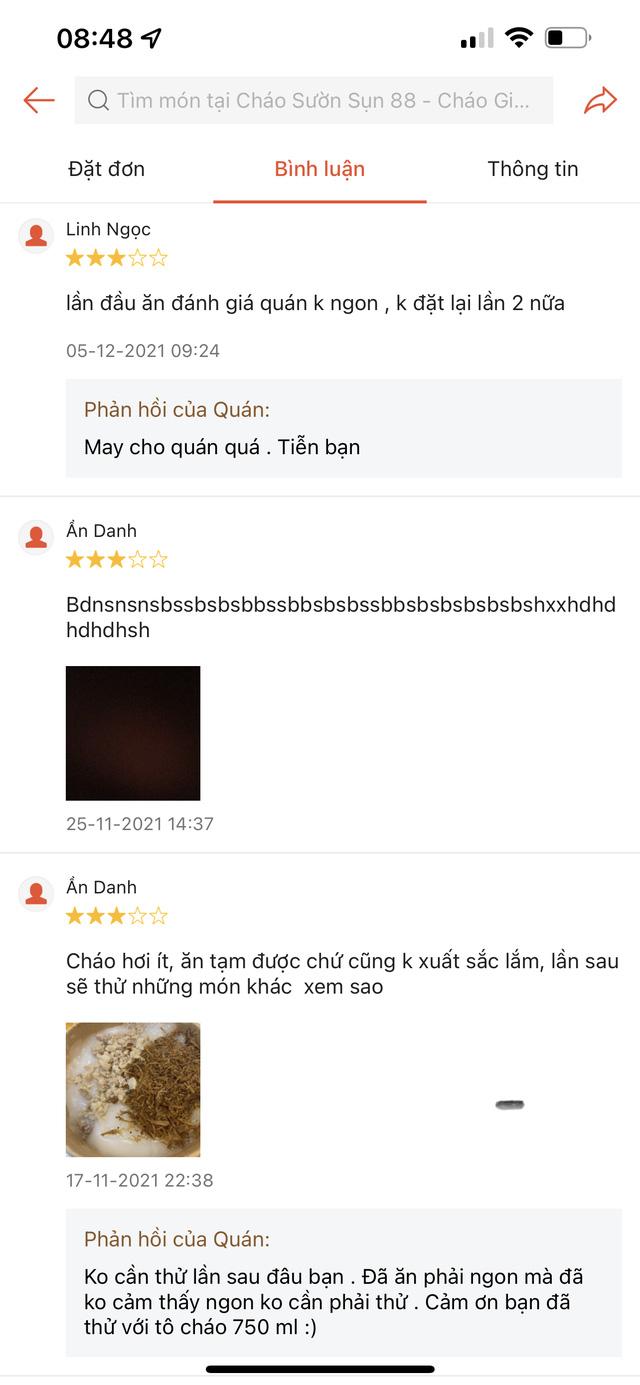 08:48

Tìm món tại Cháo Sườn Sụn 88 - Cháo Gi...

Đặt đơn
Bình luận
Thông tin

Linh Ngọc

lần đầu ăn đánh giá quán k ngon , k đặt lại lần 2 nữa

05-12-2021 09:24

Phản hồi của Quán:
May cho quán quá . Tiễn bạn

Ẩn Danh

Bdnsnsnsbssbsbsbbssbbsbsbssbbsbsbsbsbsbshxxhdhdhdhdhsh

25-11-2021 14:37

Ẩn Danh

Cháo hơi ít, ăn tạm được chứ cũng k xuất sắc lắm, lần sau sẽ thử những món khác xem sao

17-11-2021 22:38

Phản hồi của Quán:
Ko cần thử lần sau đâu bạn . Đã ăn phải ngon mà đã ko cảm thấy ngon ko cần phải thử . Cảm ơn bạn đã thử với tô cháo 750 ml :)